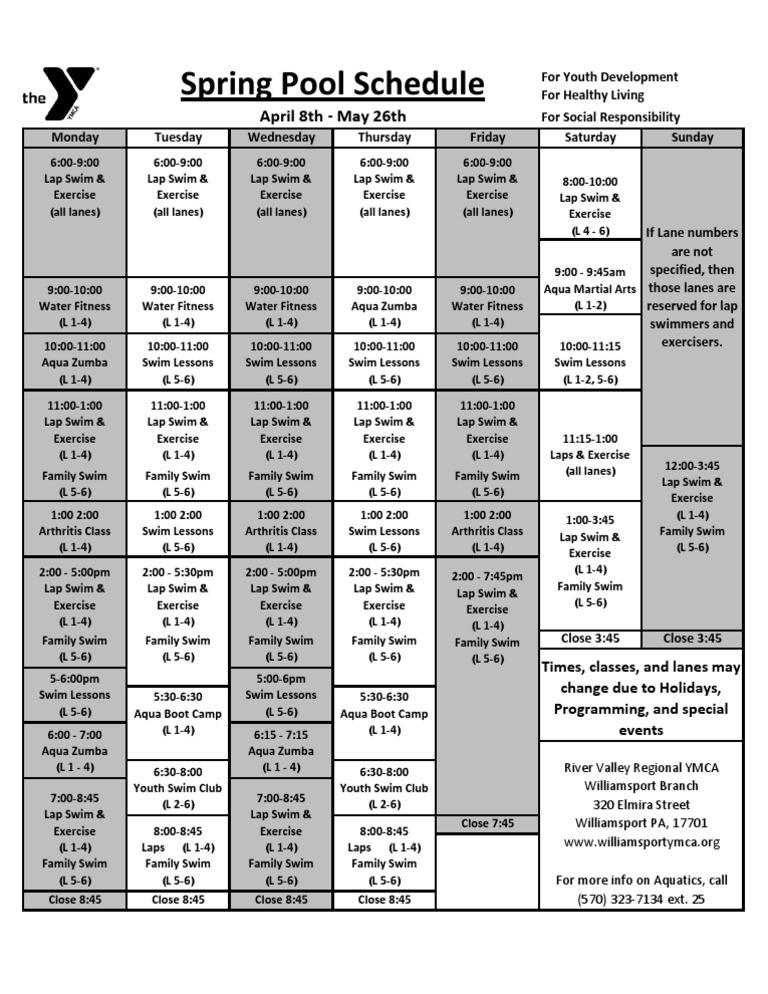 the YMCA

Spring Pool Schedule

April 8th - May 26th

For Youth Development
For Healthy Living
For Social Responsibility

Monday

6:00-9:00 Lap Swim & Exercise (all lanes)

9:00-10:00 Water Fitness (L 1-4)

10:00-11:00 Aqua Zumba (L 1-4)

11:00-1:00 Lap Swim & Exercise (L 1-4) Family Swim (L 5-6)

1:00 2:00 Arthritis Class (L 1-4)

2:00 - 5:00pm Lap Swim & Exercise (L 1-4) Family Swim (L 5-6)

5-6:00pm Swim Lessons (L 5-6)

6:00 - 7:00 Aqua Zumba (L 1 - 4)

7:00-8:45 Lap Swim & Exercise (L 1-4) Family Swim (L 5-6)

Close 8:45

Tuesday

6:00-9:00 Lap Swim & Exercise (all lanes)

9:00-10:00 Water Fitness (L 1-4)

10:00-11:00 Swim Lessons (L 5-6)

11:00-1:00 Lap Swim & Exercise (L 1-4) Family Swim (L 5-6)

1:00 2:00 Swim Lessons (L 5-6)

2:00 - 5:30pm Lap Swim & Exercise (L 1-4) Family Swim (L 5-6)

5:30-6:30 Aqua Boot Camp (L 1-4)

6:30-8:00 Youth Swim Club (L 2-6)

8:00-8:45 Laps (L 1-4) Family Swim (L 5-6)

Close 8:45

Wednesday

6:00-9:00 Lap Swim & Exercise (all lanes)

9:00-10:00 Water Fitness (L 1-4)

10:00-11:00 Swim Lessons (L 5-6)

11:00-1:00 Lap Swim & Exercise (L 1-4) Family Swim (L 5-6)

1:00 2:00 Arthritis Class (L 1-4)

2:00 - 5:00pm Lap Swim & Exercise (L 1-4) Family Swim (L 5-6)

5:00-6pm Swim Lessons (L 5-6)

6:15 - 7:15 Aqua Zumba (L 1 - 4)

7:00-8:45 Lap Swim & Exercise (L 1-4) Family Swim (L 5-6)

Close 8:45

Thursday

6:00-9:00 Lap Swim & Exercise (all lanes)

9:00-10:00 Aqua Zumba (L 1-4)

10:00-11:00 Swim Lessons (L 5-6)

11:00-1:00 Lap Swim & Exercise (L 1-4) Family Swim (L 5-6)

1:00 2:00 Swim Lessons (L 5-6)

2:00 - 5:30pm Lap Swim & Exercise (L 1-4) Family Swim (L 5-6)

5:30-6:30 Aqua Boot Camp (L 1-4)

6:30-8:00 Youth Swim Club (L 2-6)

8:00-8:45 Laps (L 1-4) Family Swim (L 5-6)

Close 8:45

Friday

6:00-9:00 Lap Swim & Exercise (all lanes)

9:00-10:00 Water Fitness (L 1-4)

10:00-11:00 Swim Lessons (L 5-6)

11:00-1:00 Lap Swim & Exercise (L 1-4) Family Swim (L 5-6)

1:00 2:00 Arthritis Class (L 1-4)

2:00 - 7:45pm Lap Swim & Exercise (L 1-4) Family Swim (L 5-6)

Close 7:45

Saturday

8:00-10:00 Lap Swim & Exercise (L 4 - 6)

9:00 - 9:45am Aqua Martial Arts (L 1-2)

10:00-11:15 Swim Lessons (L 1-2, 5-6)

11:15-1:00 Laps & Exercise (all lanes)

1:00-3:45 Lap Swim & Exercise (L 1-4) Family Swim (L 5-6)

Close 3:45

Sunday

If Lane numbers are not specified, then those lanes are reserved for lap swimmers and exercisers.

12:00-3:45 Lap Swim & Exercise (L 1-4) Family Swim (L 5-6)

Close 3:45

Times, classes, and lanes may change due to Holidays, Programming, and special events

River Valley Regional YMCA
Williamsport Branch
320 Elmira Street
Williamsport PA, 17701
www.williamsportymca.org

For more info on Aquatics, call (570) 323-7134 ext. 25